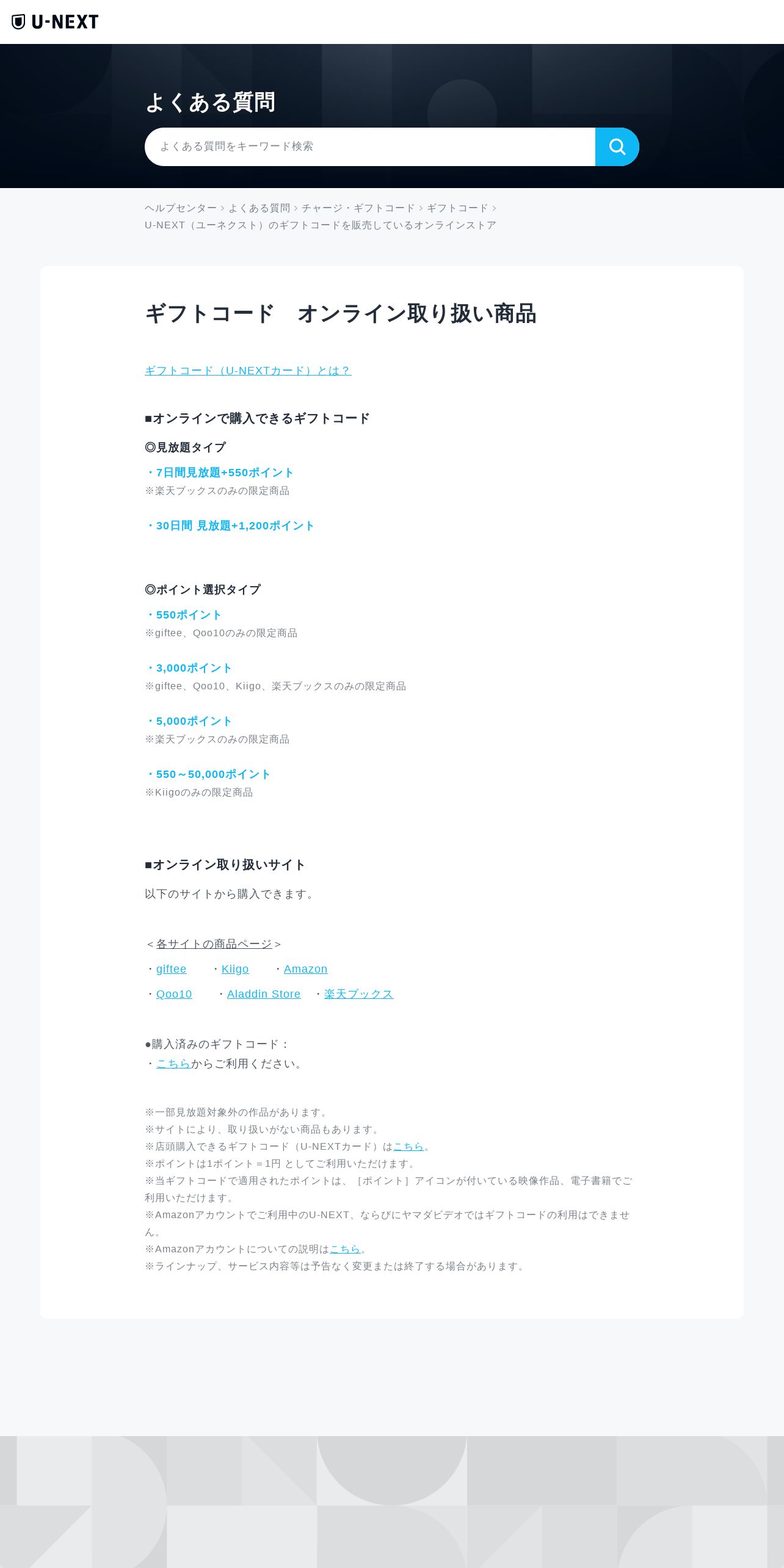 U-NEXT

よくある質問

よくある質問をキーワード検索

ヘルプセンター › よくある質問 › チャージ・ギフトコード › ギフトコード › U-NEXT（ユーネクスト）のギフトコードを販売しているオンラインストア

ギフトコード　オンライン取り扱い商品

ギフトコード（U-NEXTカード）とは？

■オンラインで購入できるギフトコード

◎見放題タイプ

・7日間見放題+550ポイント
※楽天ブックスのみの限定商品

・30日間 見放題+1,200ポイント

◎ポイント選択タイプ

・550ポイント
※giftee、Qoo10のみの限定商品

・3,000ポイント
※giftee、Qoo10、Kiigo、楽天ブックスのみの限定商品

・5,000ポイント
※楽天ブックスのみの限定商品

・550～50,000ポイント
※Kiigoのみの限定商品

■オンライン取り扱いサイト

以下のサイトから購入できます。

＜各サイトの商品ページ＞

・giftee　・Kiigo　・Amazon

・Qoo10　・Aladdin Store　・楽天ブックス

●購入済みのギフトコード：
・こちらからご利用ください。

※一部見放題対象外の作品があります。
※サイトにより、取り扱いがない商品もあります。
※店頭購入できるギフトコード（U-NEXTカード）はこちら。
※ポイントは1ポイント＝1円 としてご利用いただけます。
※当ギフトコードで適用されたポイントは、［ポイント］アイコンが付いている映像作品、電子書籍でご利用いただけます。
※Amazonアカウントでご利用中のU-NEXT、ならびにヤマダビデオではギフトコードの利用はできません。
※Amazonアカウントについての説明はこちら。
※ラインナップ、サービス内容等は予告なく変更または終了する場合があります。